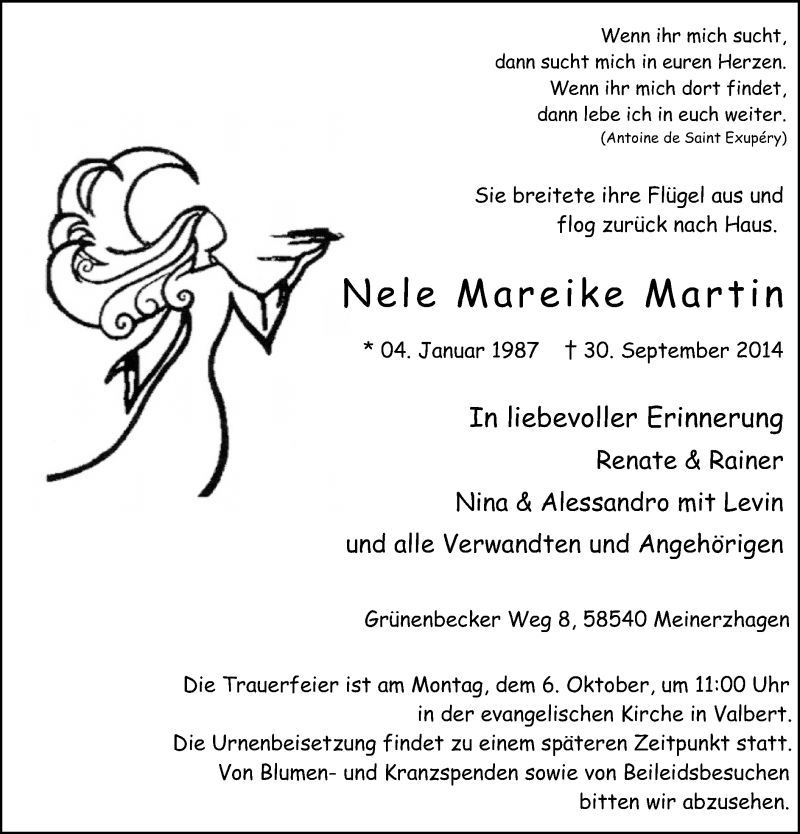 Wenn ihr mich sucht,
dann sucht mich in euren Herzen.
Wenn ihr mich dort findet,
dann lebe ich in euch weiter.
(Antoine de Saint Exupéry)

Sie breitete ihre Flügel aus und
flog zurück nach Haus.

Nele Mareike Martin

* 04. Januar 1987 † 30. September 2014

In liebevoller Erinnerung
Renate & Rainer
Nina & Alessandro mit Levin
und alle Verwandten und Angehörigen

Grünenbecker Weg 8, 58540 Meinerzhagen

Die Trauerfeier ist am Montag, dem 6. Oktober, um 11:00 Uhr in der evangelischen Kirche in Valbert.
Die Urnenbeisetzung findet zu einem späteren Zeitpunkt statt.
Von Blumen- und Kranzspenden sowie von Beileidsbesuchen bitten wir abzusehen.